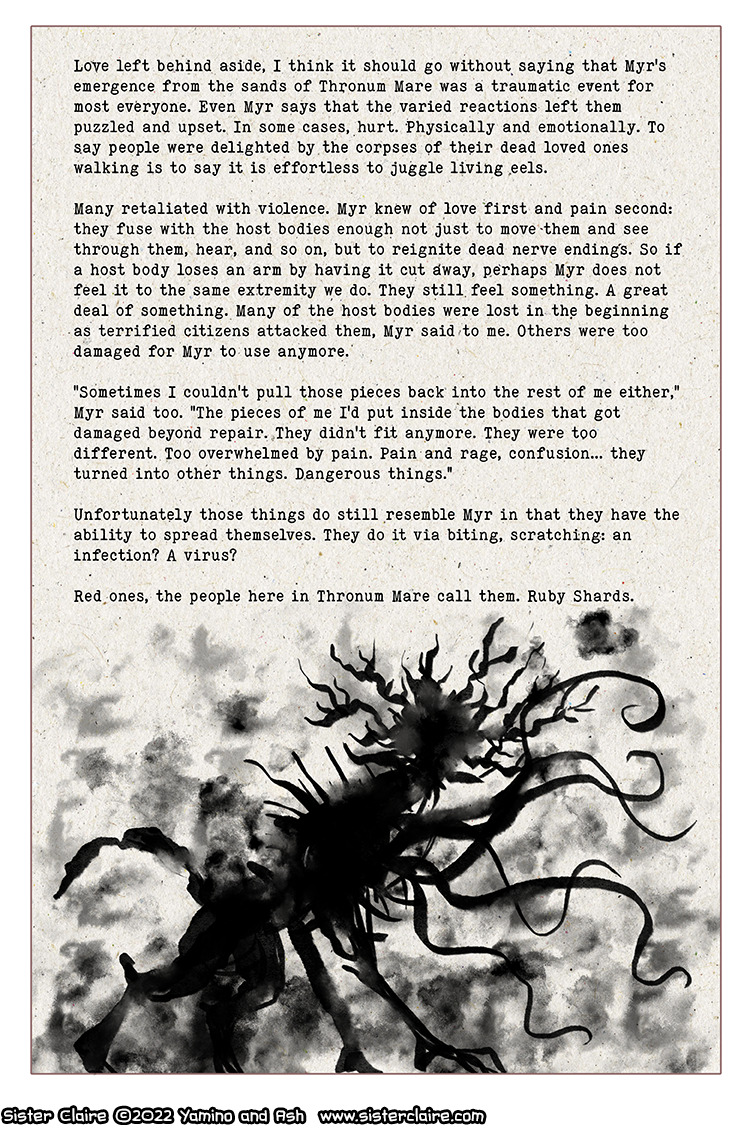 Love left behind aside, I think it should go without saying that Myr's emergence from the sands of Thronum Mare was a traumatic event for most everyone. Even Myr says that the varied reactions left them puzzled and upset. In some cases, hurt. Physically and emotionally. To say people were delighted by the corpses of their dead loved ones walking is to say it is effortless to juggle living eels.

Many retaliated with violence. Myr knew of love first and pain second: they fuse with the host bodies enough not just to move them and see through them, hear, and so on, but to reignite dead nerve endings. So if a host body loses an arm by having it cut away, perhaps Myr does not feel it to the same extremity we do. They still feel something. A great deal of something. Many of the host bodies were lost in the beginning as terrified citizens attacked them, Myr said to me. Others were too damaged for Myr to use anymore.

"Sometimes I couldn't pull those pieces back into the rest of me either," Myr said too. "The pieces of me I'd put inside the bodies that got damaged beyond repair. They didn't fit anymore. They were too different. Too overwhelmed by pain. Pain and rage, confusion... they turned into other things. Dangerous things."

Unfortunately those things do still resemble Myr in that they have the ability to spread themselves. They do it via biting, scratching: an infection? A virus?

Red ones, the people here in Thronum Mare call them. Ruby Shards.

Sister Claire ©2022 Yamino and Ash www.sisterclaire.com